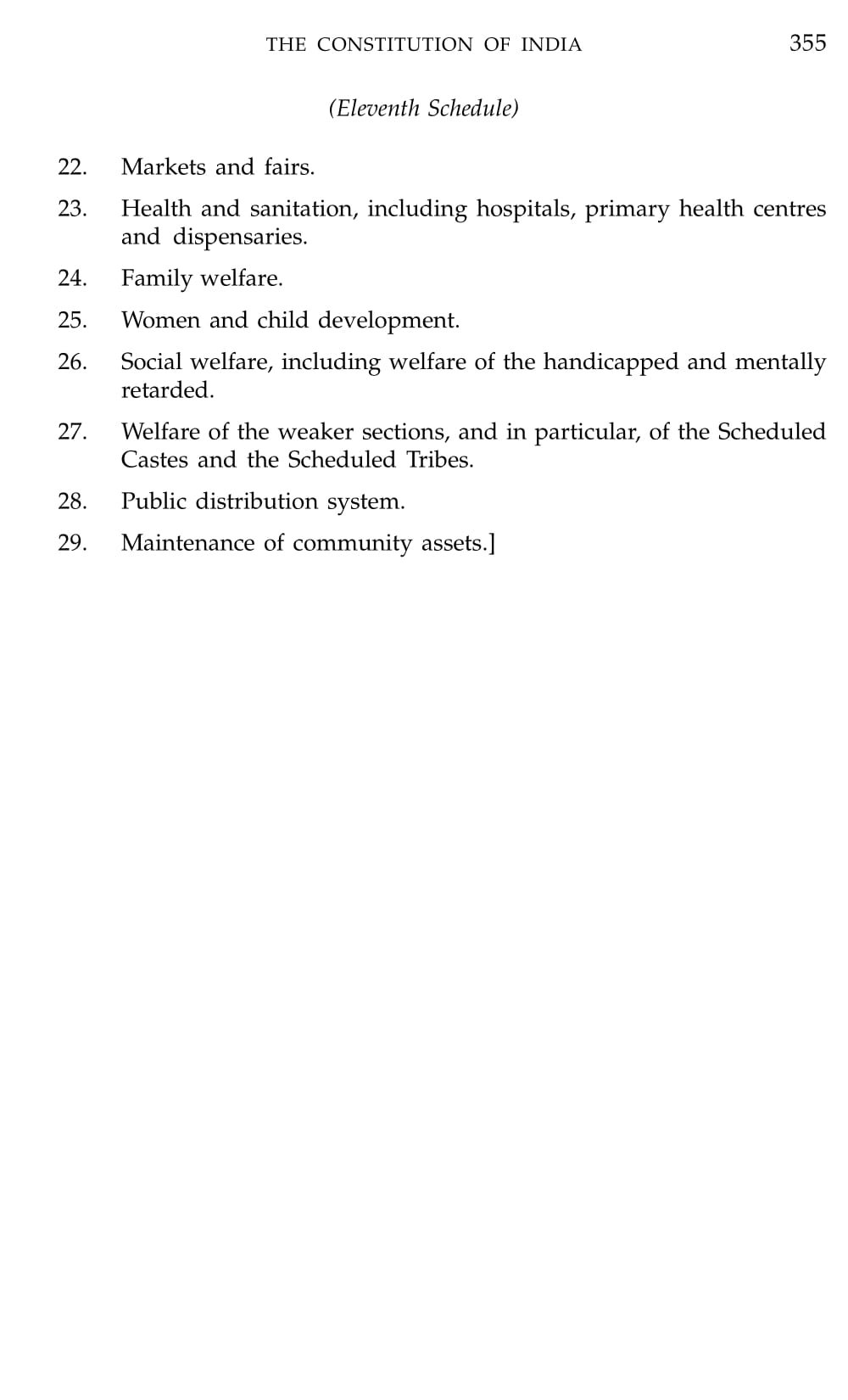 THE CONSTITUTION OF INDIA 355

(Eleventh Schedule)

22. Markets and fairs.

23. Health and sanitation, including hospitals, primary health centres and dispensaries.

24. Family welfare.

25. Women and child development.

26. Social welfare, including welfare of the handicapped and mentally retarded.

27. Welfare of the weaker sections, and in particular, of the Scheduled Castes and the Scheduled Tribes.

28. Public distribution system.

29. Maintenance of community assets.]